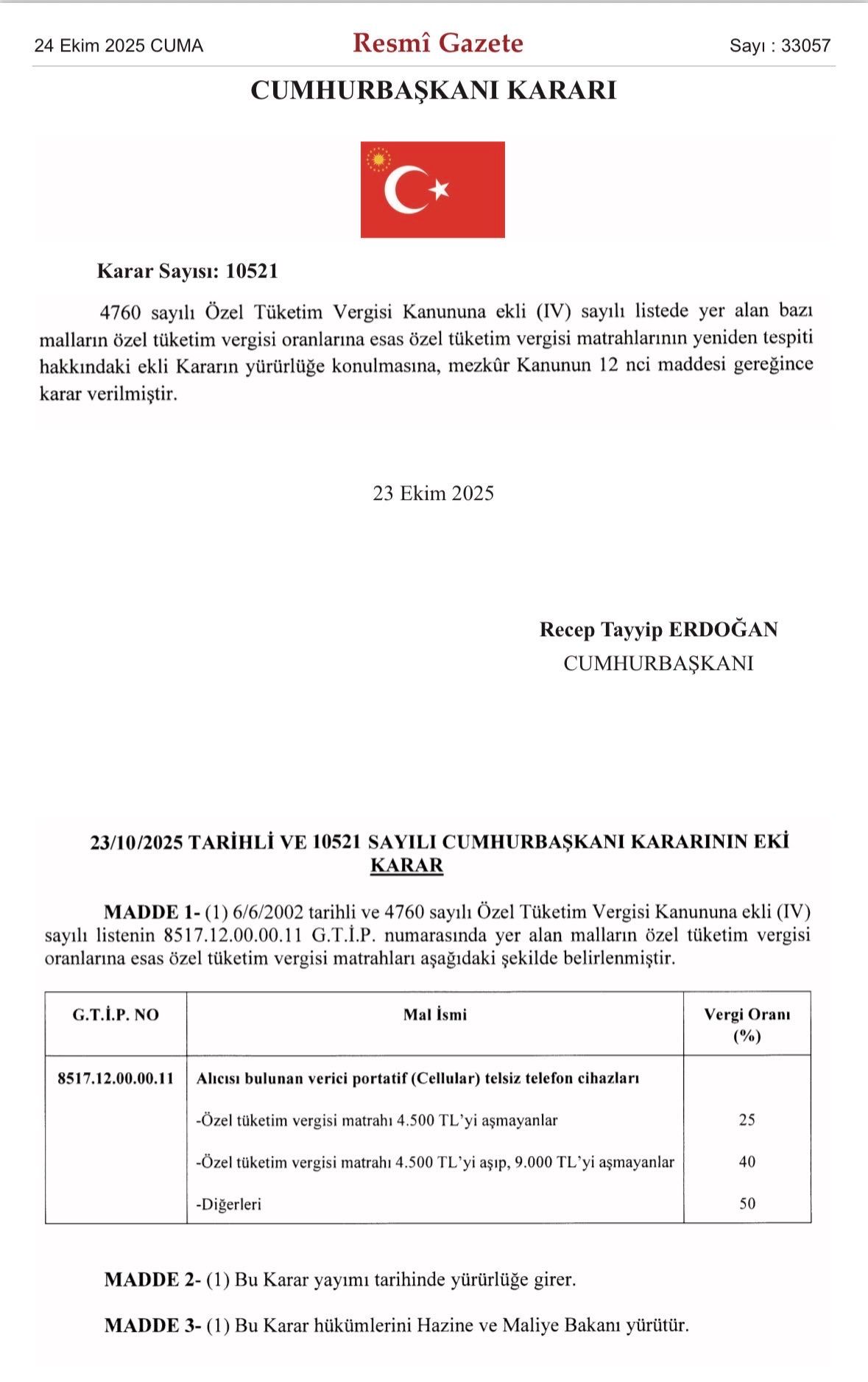 24 Ekim 2025 CUMA

Resmî Gazete

Sayı : 33057

CUMHURBAŞKANI KARARI

Karar Sayısı: 10521

4760 sayılı Özel Tüketim Vergisi Kanununa ekli (IV) sayılı listede yer alan bazı malların özel tüketim vergisi oranlarına esas özel tüketim vergisi matrahlarının yeniden tespiti hakkındaki ekli Kararın yürürlüğe konulmasına, mezkûr Kanunun 12 nci maddesi gereğince karar verilmiştir.

23 Ekim 2025

Recep Tayyip ERDOĞAN
CUMHURBAŞKANI

23/10/2025 TARİHLİ VE 10521 SAYILI CUMHURBAŞKANI KARARININ EKİ
KARAR

MADDE 1- (1) 6/6/2002 tarihli ve 4760 sayılı Özel Tüketim Vergisi Kanununa ekli (IV) sayılı listenin 8517.12.00.00.11 G.T.İ.P. numarasında yer alan malların özel tüketim vergisi oranlarına esas özel tüketim vergisi matrahları aşağıdaki şekilde belirlenmiştir.

| G.T.İ.P. NO | Mal İsmi | Vergi Oranı (%) |
|---|---|---|
| 8517.12.00.00.11 | Alıcısı bulunan verici portatif (Cellular) telsiz telefon cihazları | |
| | -Özel tüketim vergisi matrahı 4.500 TL'yi aşmayanlar | 25 |
| | -Özel tüketim vergisi matrahı 4.500 TL'yi aşıp, 9.000 TL'yi aşmayanlar | 40 |
| | -Diğerleri | 50 |

MADDE 2- (1) Bu Karar yayımı tarihinde yürürlüğe girer.

MADDE 3- (1) Bu Karar hükümlerini Hazine ve Maliye Bakanı yürütür.